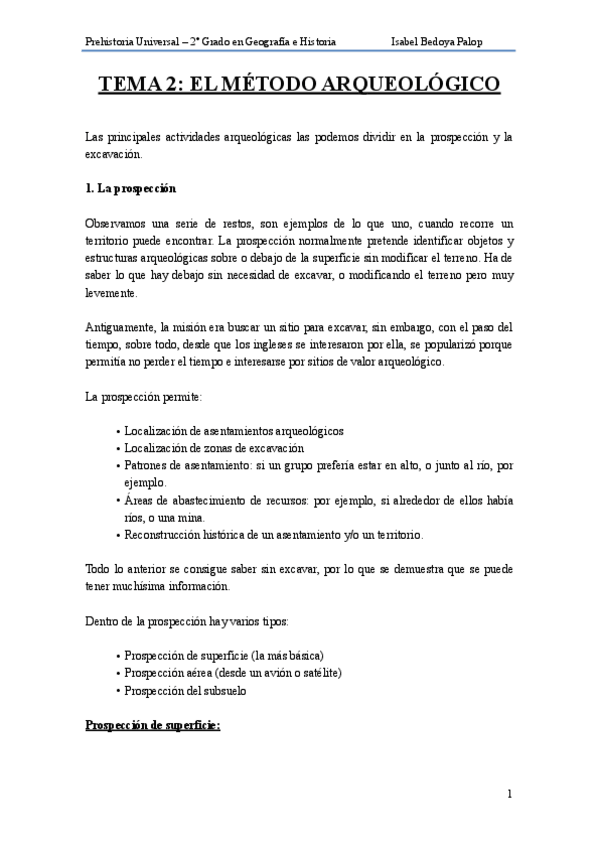 Prehistoria Universal – 2º Grado en Geografía e Historia Isabel Bedoya Palop

TEMA 2: EL MÉTODO ARQUEOLÓGICO

Las principales actividades arqueológicas las podemos dividir en la prospección y la excavación.

1. La prospección

Observamos una serie de restos, son ejemplos de lo que uno, cuando recorre un territorio puede encontrar. La prospección normalmente pretende identificar objetos y estructuras arqueológicas sobre o debajo de la superficie sin modificar el terreno. Ha de saber lo que hay debajo sin necesidad de excavar, o modificando el terreno pero muy levemente.

Antiguamente, la misión era buscar un sitio para excavar, sin embargo, con el paso del tiempo, sobre todo, desde que los ingleses se interesaron por ella, se popularizó porque permitía no perder el tiempo e interesarse por sitios de valor arqueológico.

La prospección permite:

• Localización de asentamientos arqueológicos
• Localización de zonas de excavación
• Patrones de asentamiento: si un grupo prefería estar en alto, o junto al río, por ejemplo.
• Áreas de abastecimiento de recursos: por ejemplo, si alrededor de ellos había ríos, o una mina.
• Reconstrucción histórica de un asentamiento y/o un territorio.

Todo lo anterior se consigue saber sin excavar, por lo que se demuestra que se puede tener muchísima información.

Dentro de la prospección hay varios tipos:

• Prospección de superficie (la más básica)
• Prospección aérea (desde un avión o satélite)
• Prospección del subsuelo

Prospección de superficie:

1